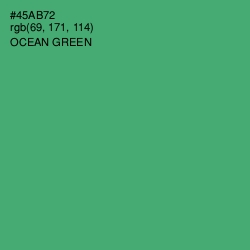 #45AB72
rgb(69, 171, 114)
OCEAN GREEN